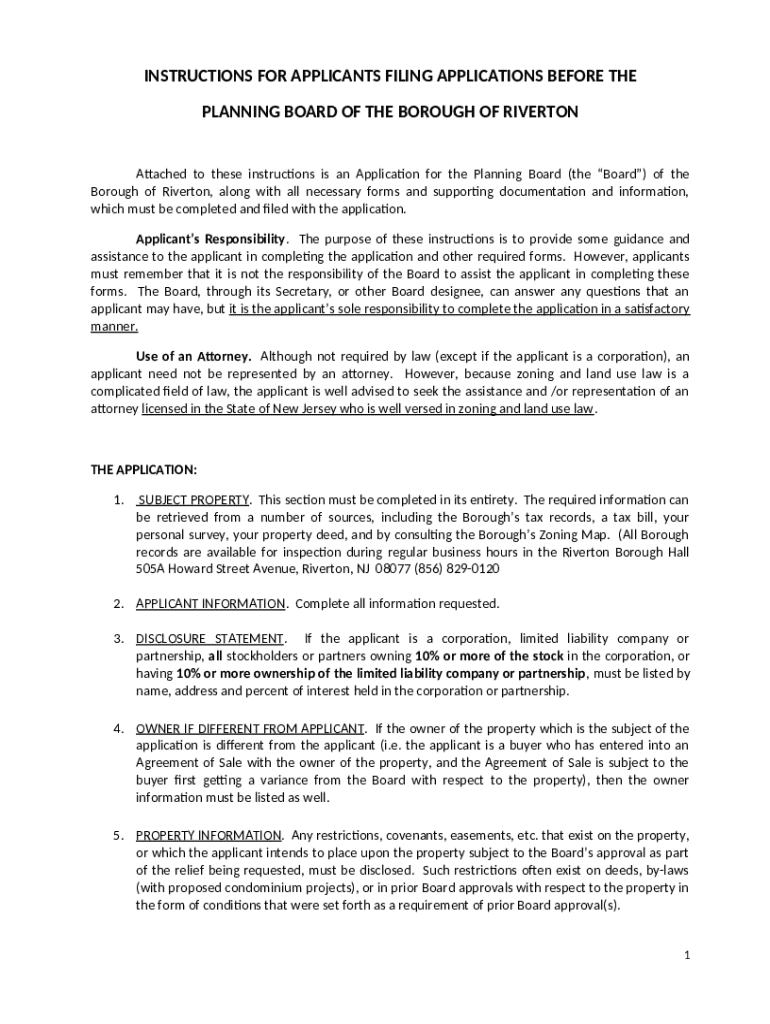 INSTRUCTIONS FOR APPLICANTS FILING APPLICATIONS BEFORE THE

PLANNING BOARD OF THE BOROUGH OF RIVERTON

Attached to these instructions is an Application for the Planning Board (the "Board") of the Borough of Riverton, along with all necessary forms and supporting documentation and information, which must be completed and filed with the application.

Applicant's Responsibility. The purpose of these instructions is to provide some guidance and assistance to the applicant in completing the application and other required forms. However, applicants must remember that it is not the responsibility of the Board to assist the applicant in completing these forms. The Board, through its Secretary, or other Board designee, can answer any questions that an applicant may have, but it is the applicant's sole responsibility to complete the application in a satisfactory manner.

Use of an Attorney. Although not required by law (except if the applicant is a corporation), an applicant need not be represented by an attorney. However, because zoning and land use law is a complicated field of law, the applicant is well advised to seek the assistance and /or representation of an attorney licensed in the State of New Jersey who is well versed in zoning and land use law.

THE APPLICATION:

1. SUBJECT PROPERTY. This section must be completed in its entirety. The required information can be retrieved from a number of sources, including the Borough's tax records, a tax bill, your personal survey, your property deed, and by consulting the Borough's Zoning Map. (All Borough records are available for inspection during regular business hours in the Riverton Borough Hall 505A Howard Street Avenue, Riverton, NJ 08077 (856) 829-0120

2. APPLICANT INFORMATION. Complete all information requested.

3. DISCLOSURE STATEMENT. If the applicant is a corporation, limited liability company or partnership, all stockholders or partners owning 10% or more of the stock in the corporation, or having 10% or more ownership of the limited liability company or partnership, must be listed by name, address and percent of interest held in the corporation or partnership.

4. OWNER IF DIFFERENT FROM APPLICANT. If the owner of the property which is the subject of the application is different from the applicant (i.e. the applicant is a buyer who has entered into an Agreement of Sale with the owner of the property, and the Agreement of Sale is subject to the buyer first getting a variance from the Board with respect to the property), then the owner information must be listed as well.

5. PROPERTY INFORMATION. Any restrictions, covenants, easements, etc. that exist on the property, or which the applicant intends to place upon the property subject to the Board's approval as part of the relief being requested, must be disclosed. Such restrictions often exist on deeds, by-laws (with proposed condominium projects), or in prior Board approvals with respect to the property in the form of conditions that were set forth as a requirement of prior Board approval(s).

1